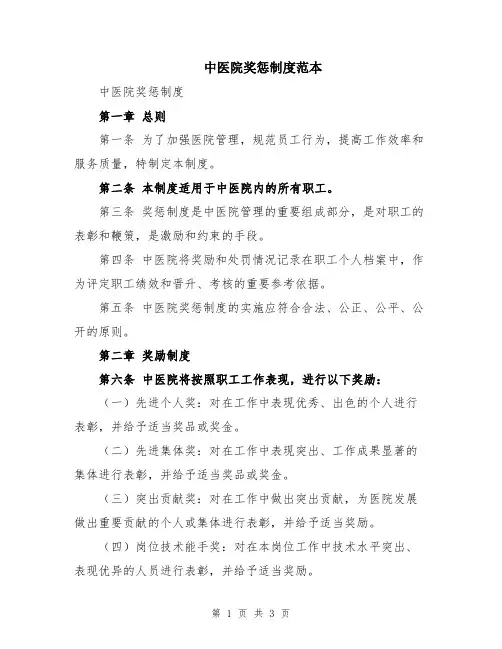 中医院奖惩制度范本

中医院奖惩制度

第一章 总则

第一条 为了加强医院管理，规范员工行为，提高工作效率和服务质量，特制定本制度。

第二条 本制度适用于中医院内的所有职工。

第三条 奖惩制度是中医院管理的重要组成部分，是对职工的表彰和鞭策，是激励和约束的手段。

第四条 中医院将奖励和处罚情况记录在职工个人档案中，作为评定职工绩效和晋升、考核的重要参考依据。

第五条 中医院奖惩制度的实施应符合合法、公正、公平、公开的原则。

第二章 奖励制度

第六条 中医院将按照职工工作表现，进行以下奖励：

（一）先进个人奖：对在工作中表现优秀、出色的个人进行表彰，并给予适当奖品或奖金。

（二）先进集体奖：对在工作中表现突出、工作成果显著的集体进行表彰，并给予适当奖品或奖金。

（三）突出贡献奖：对在工作中做出突出贡献，为医院发展做出重要贡献的个人或集体进行表彰，并给予适当奖励。

（四）岗位技术能手奖：对在本岗位工作中技术水平突出、表现优异的人员进行表彰，并给予适当奖励。

第 1 页 共 3 页